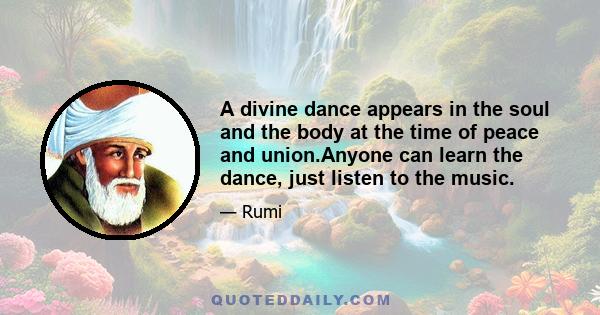 A divine dance appears in the soul and the body at the time of peace and union.Anyone can learn the dance, just listen to the music.

— Rumi

QUOTEDDAILY.COM